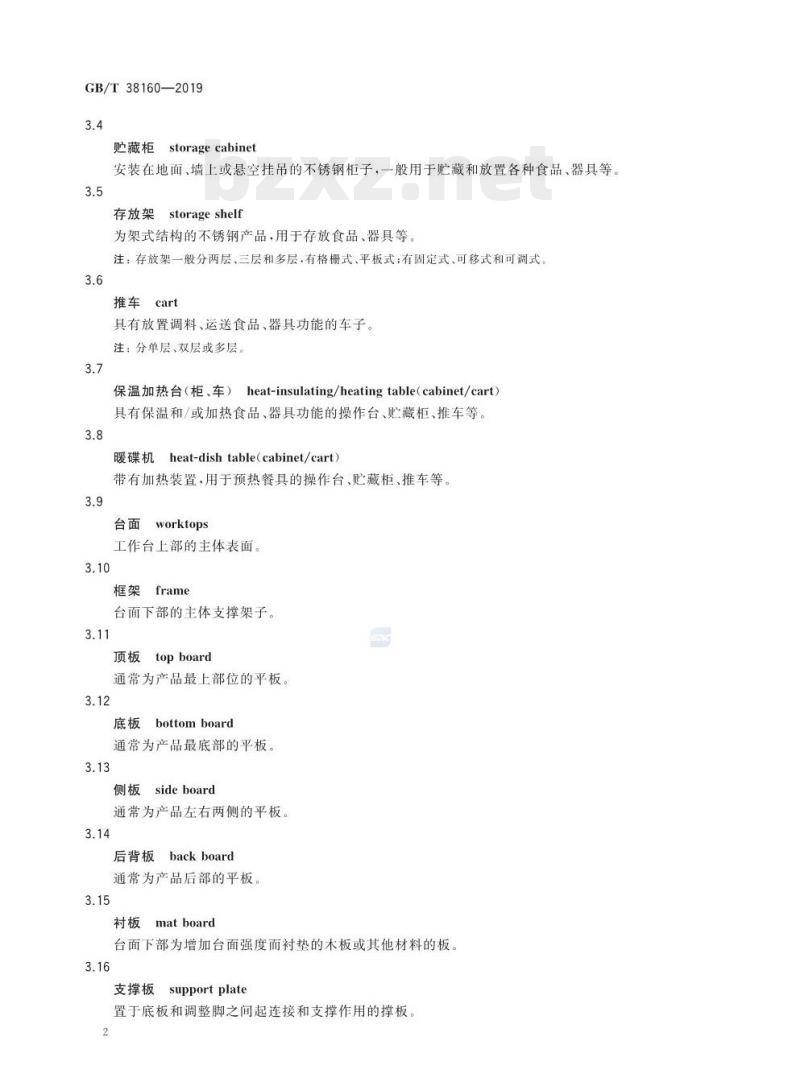 GB/T 38160—2019

3.4

贮藏柜 storage cabinet

安装在地面、墙上或悬空挂吊的不锈钢柜子，一般用于贮藏和放置各种食品、器具等。

bzxz.net

3.5

存放架 storage shelf

为架式结构的不锈钢产品，用于存放食品、器具等。

注：存放架一般分两层、三层和多层，有格栅式、平板式；有固定式、可移式和可调式。

3.6

推车 cart

具有放置调料、运送食品、器具功能的车子。

注：分单层、双层或多层。

3.7

保温加热台(柜、车) heat-insulating/heating table(cabinet/cart)

具有保温和/或加热食品、器具功能的操作台、贮藏柜、推车等。

3.8

暖碟机 heat-dish table(cabinet/cart)

带有加热装置，用于预热餐具的操作台、贮藏柜、推车等。

3.9

台面 worktops

工作台上部的主体表面。

3.10

框架 frame

台面下部的主体支撑架子。

3.11

顶板 top board

通常为产品最上部位的平板。

3.12

底板 bottom board

通常为产品最底部的平板。

3.13

侧板 side board

通常为产品左右两侧的平板。

3.14

后背板 back board

通常为产品后部的平板。

3.15

衬板 mat board

台面下部为增加台面强度而衬垫的木板或其他材料的板。

3.16

支撑板 support plate

置于底板和调整脚之间起连接和支撑作用的撑板。

2